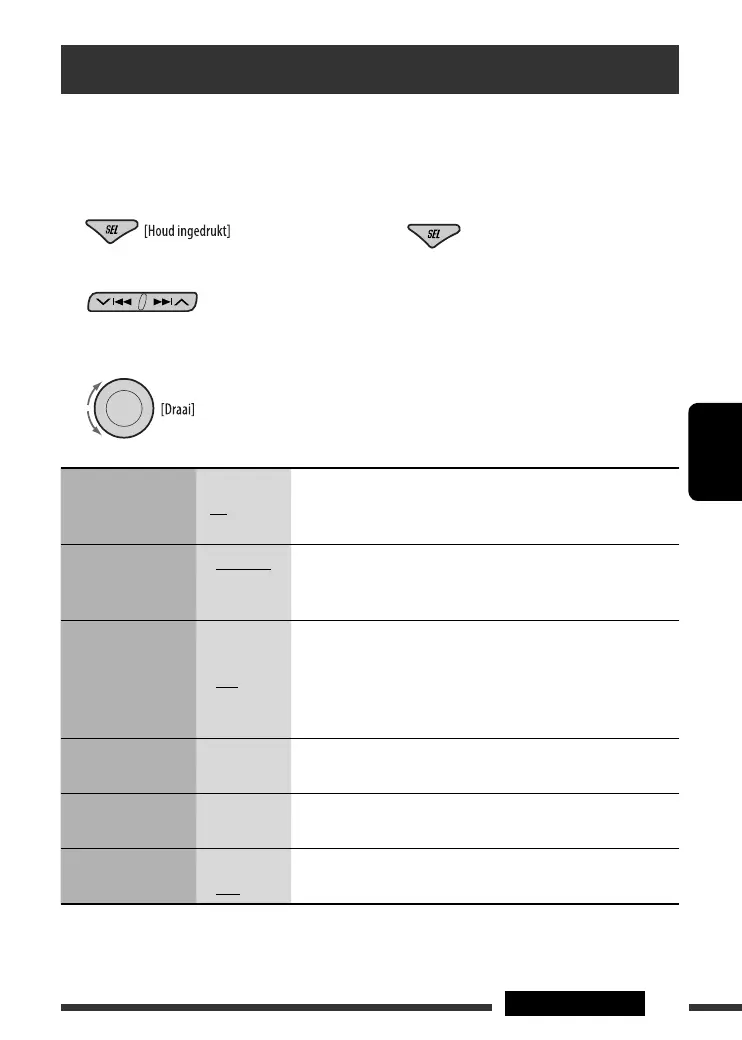 SEL [Houd ingedrukt]

SEL

[Draai]